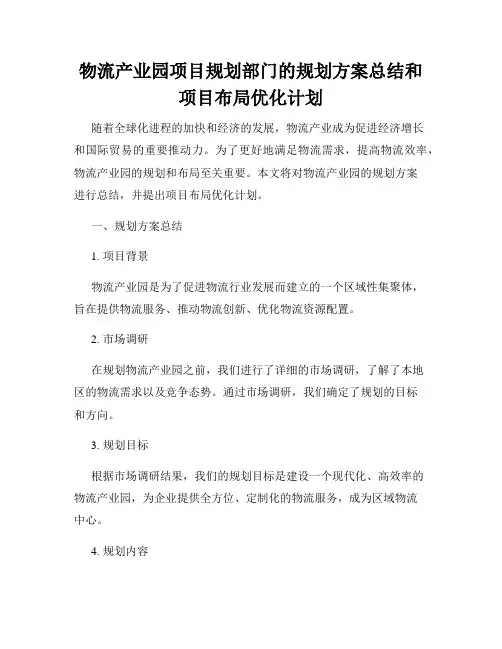 物流产业园项目规划部门的规划方案总结和项目布局优化计划

随着全球化进程的加快和经济的发展，物流产业成为促进经济增长和国际贸易的重要推动力。为了更好地满足物流需求，提高物流效率，物流产业园的规划和布局至关重要。本文将对物流产业园的规划方案进行总结，并提出项目布局优化计划。

一、规划方案总结

1. 项目背景

物流产业园是为了促进物流行业发展而建立的一个区域性集聚体，旨在提供物流服务、推动物流创新、优化物流资源配置。

2. 市场调研

在规划物流产业园之前，我们进行了详细的市场调研，了解了本地区的物流需求以及竞争态势。通过市场调研，我们确定了规划的目标和方向。

3. 规划目标

根据市场调研结果，我们的规划目标是建设一个现代化、高效率的物流产业园，为企业提供全方位、定制化的物流服务，成为区域物流中心。

4. 规划内容